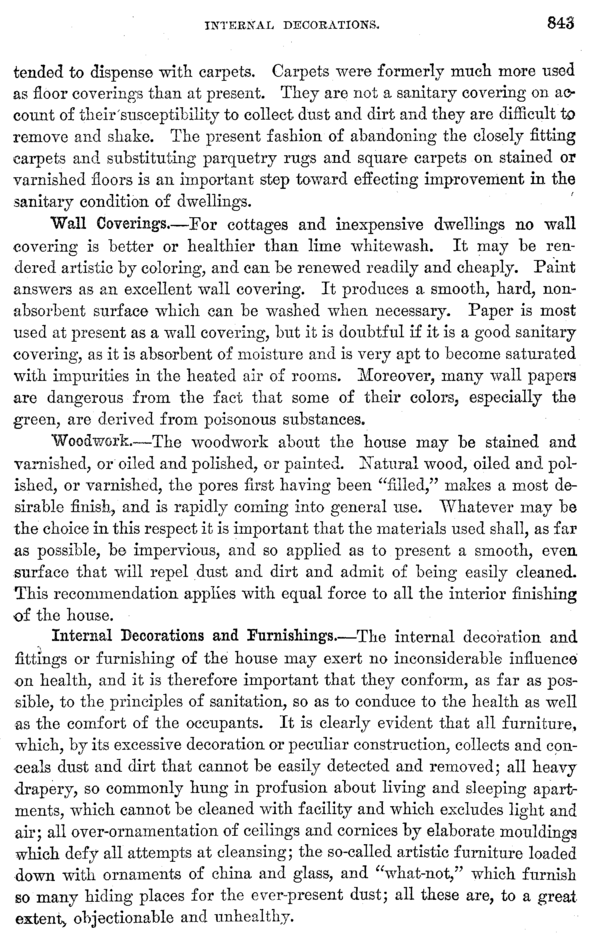 INTERNAL DECORATIONS. 843

tended to dispense with carpets. Carpets were formerly much more used as floor coverings than at present. They are not a sanitary covering on account of their susceptibility to collect dust and dirt and they are difficult to remove and shake. The present fashion of abandoning the closely fitting carpets and substituting parquetry rugs and square carpets on stained or varnished floors is an important step toward effecting improvement in the sanitary condition of dwellings.

Wall Coverings.—For cottages and inexpensive dwellings no wall covering is better or healthier than lime whitewash. It may be rendered artistic by coloring, and can be renewed readily and cheaply. Paint answers as an excellent wall covering. It produces a smooth, hard, non-absorbent surface which can be washed when necessary. Paper is most used at present as a wall covering, but it is doubtful if it is a good sanitary covering, as it is absorbent of moisture and is very apt to become saturated with impurities in the heated air of rooms. Moreover, many wall papers are dangerous from the fact that some of their colors, especially the green, are derived from poisonous substances.

Woodwork.—The woodwork about the house may be stained and varnished, or oiled and polished, or painted. Natural wood, oiled and polished, or varnished, the pores first having been "filled," makes a most desirable finish, and is rapidly coming into general use. Whatever may be the choice in this respect it is important that the materials used shall, as far as possible, be impervious, and so applied as to present a smooth, even surface that will repel dust and dirt and admit of being easily cleaned. This recommendation applies with equal force to all the interior finishing of the house.

Internal Decorations and Furnishings.—The internal decoration and fittings or furnishing of the house may exert no inconsiderable influence on health, and it is therefore important that they conform, as far as possible, to the principles of sanitation, so as to conduce to the health as well as the comfort of the occupants. It is clearly evident that all furniture, which, by its excessive decoration or peculiar construction, collects and conceals dust and dirt that cannot be easily detected and removed; all heavy drapery, so commonly hung in profusion about living and sleeping apartments, which cannot be cleaned with facility and which excludes light and air; all over-ornamentation of ceilings and cornices by elaborate mouldings which defy all attempts at cleansing; the so-called artistic furniture loaded down with ornaments of china and glass, and "what-not," which furnish so many hiding places for the ever-present dust; all these are, to a great extent, objectionable and unhealthy.